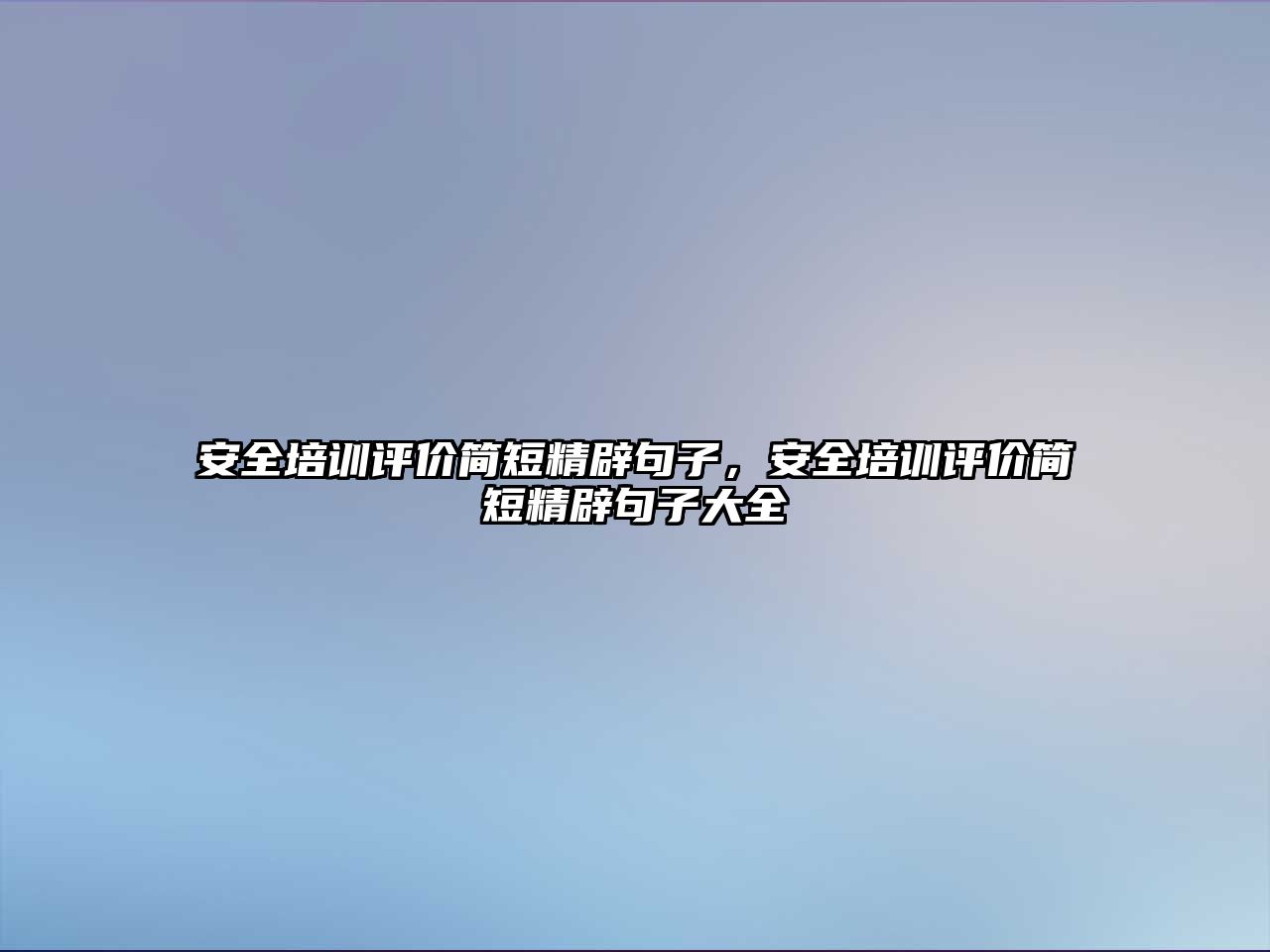 安全培训评价简短精辟句子，安全培训评价简短精辟句子大全